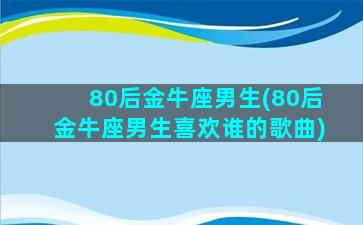 80后金牛座男生(80后金牛座男生喜欢谁的歌曲)